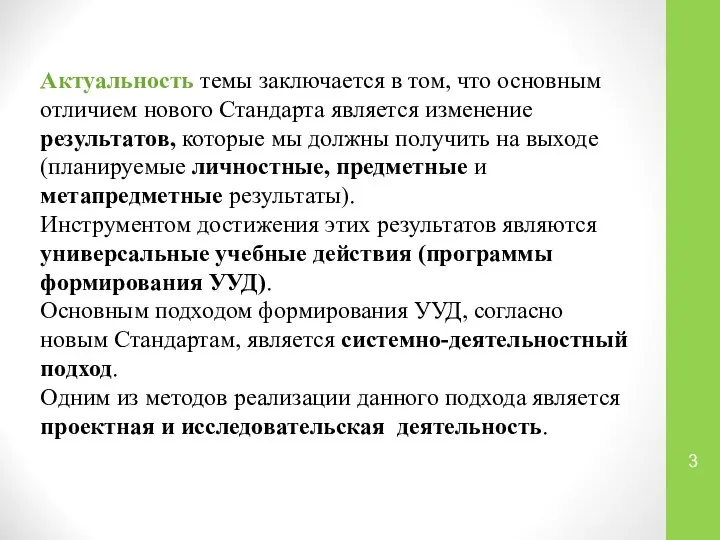 Актуальность темы заключается в том, что основным отличием нового Стандарта является изменение результатов, которые мы должны получить на выходе (планируемые личностные, предметные и метапредметные результаты).
Инструментом достижения этих результатов являются универсальные учебные действия (программы формирования УУД).
Основным подходом формирования УУД, согласно новым Стандартам, является системно-деятельностный подход.
Одним из методов реализации данного подхода является проектная и исследовательская деятельность.

3